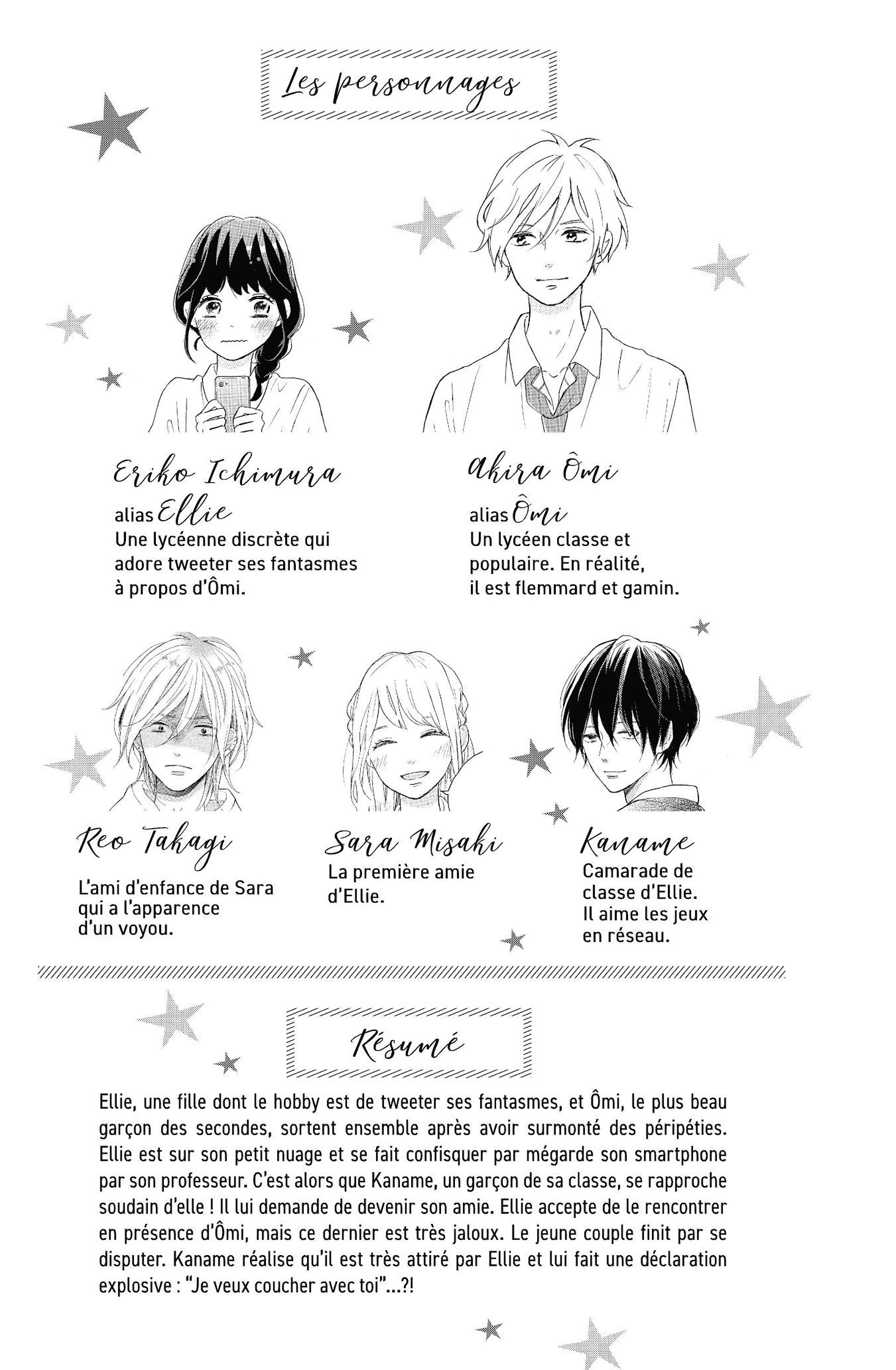 Les personnages

Eriko Ichimura

alias Ellie

Une lycéenne discrète qui adore tweeter ses fantasmes à propos d'Ômi.

Akira Ômi

alias Ômi

Un lycéen classe et populaire. En réalité, il est flemmard et gamin.

Reo Takagi

L'ami d'enfance de Sara qui a l'apparence d'un voyou.

Sara Misaki

La première amie d'Ellie.

Kaname

Camarade de classe d'Ellie. Il aime les jeux en réseau.

Résumé

Ellie, une fille dont le hobby est de tweeter ses fantasmes, et Ômi, le plus beau garçon des secondes, sortent ensemble après avoir surmonté des péripéties. Ellie est sur son petit nuage et se fait confisquer par mégarde son smartphone par son professeur. C'est alors que Kaname, un garçon de sa classe, se rapproche soudain d'elle ! Il lui demande de devenir son amie. Ellie accepte de le rencontrer en présence d'Ômi, mais ce dernier est très jaloux. Le jeune couple finit par se disputer. Kaname réalise qu'il est très attiré par Ellie et lui fait une déclaration explosive : "Je veux coucher avec toi"...?!